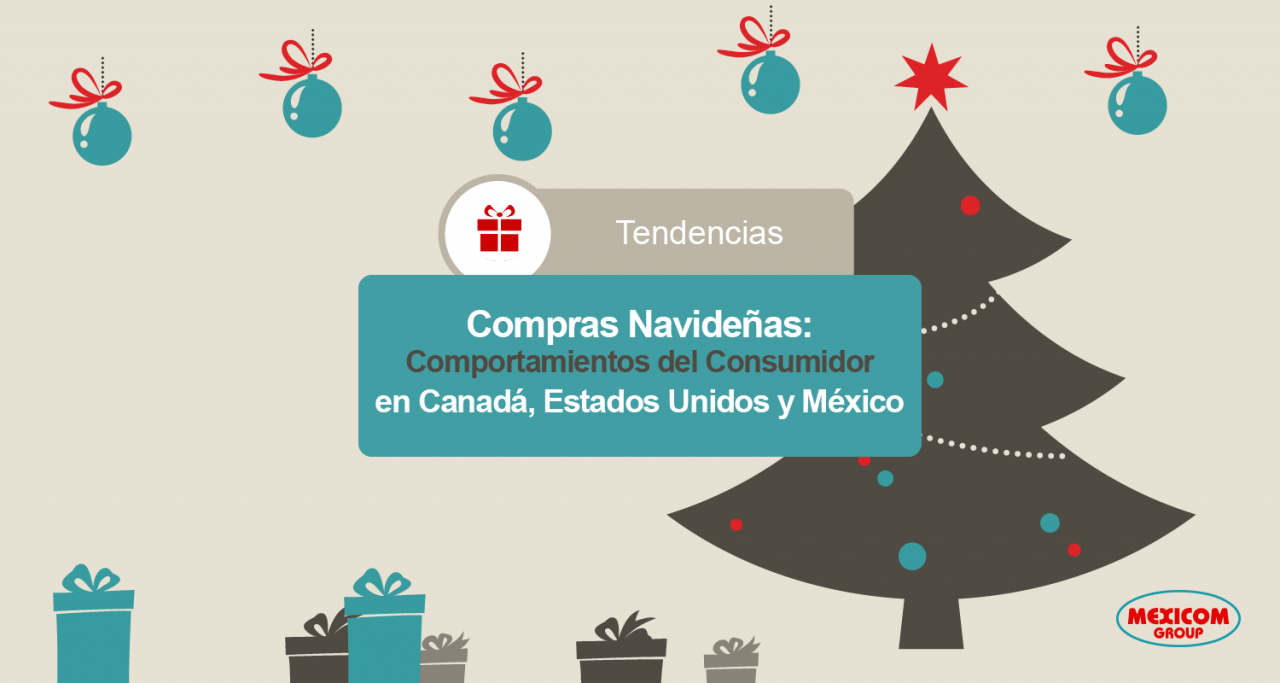 Tendencias

Compras Navideñas:
Comportamientos del Consumidor
en Canadá, Estados Unidos y México

MEXICOM
GROUP